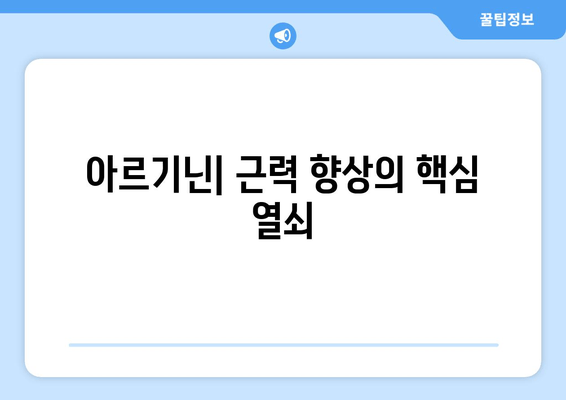 꿀팁정보

아르기닌| 근력 향상의 핵심 열쇠